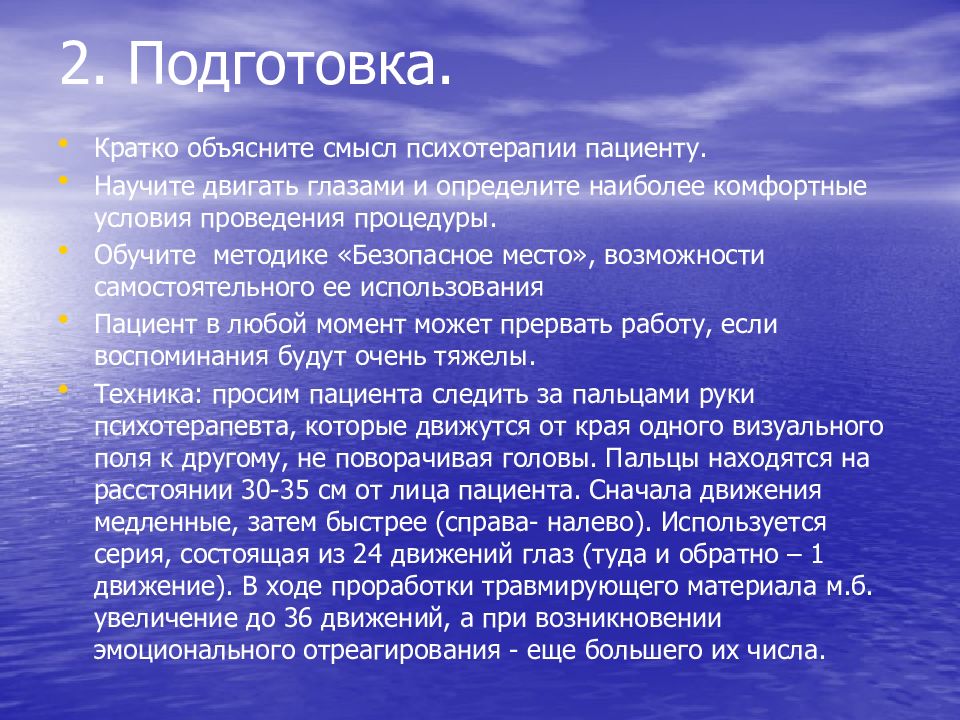 2. Подготовка.

• Кратко объясните смысл психотерапии пациенту.
• Научите двигать глазами и определите наиболее комфортные условия проведения процедуры.
• Обучите  методике «Безопасное место», возможности самостоятельного ее использования
• Пациент в любой момент может прервать работу, если воспоминания будут очень тяжелы.
• Техника: просим пациента следить за пальцами руки психотерапевта, которые движутся от края одного визуального поля к другому, не поворачивая головы. Пальцы находятся на расстоянии 30-35 см от лица пациента. Сначала движения медленные, затем быстрее (справа- налево). Используется серия, состоящая из 24 движений глаз (туда и обратно – 1 движение). В ходе проработки травмирующего материала м.б. увеличение до 36 движений, а при возникновении эмоционального отреагирования - еще большего их числа.